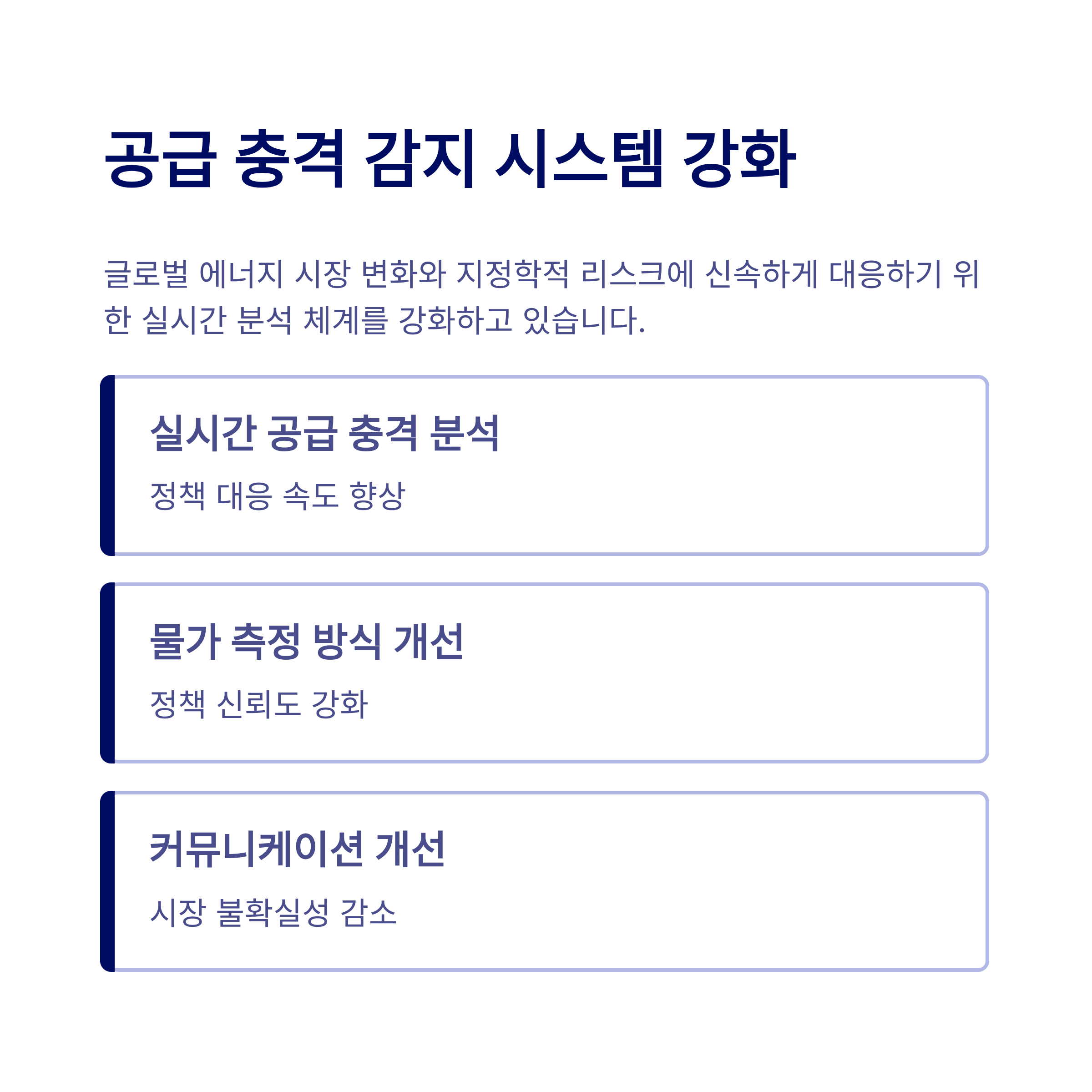 공급 충격 감지 시스템 강화

글로벌 에너지 시장 변화와 지정학적 리스크에 신속하게 대응하기 위한 실시간 분석 체계를 강화하고 있습니다.

실시간 공급 충격 분석

정책 대응 속도 향상

물가 측정 방식 개선

정책 신뢰도 강화

커뮤니케이션 개선

시장 불확실성 감소